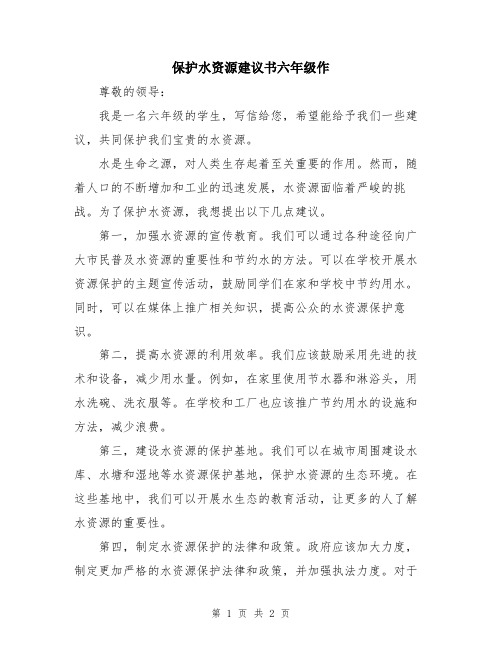 保护水资源建议书六年级作

尊敬的领导：

我是一名六年级的学生，写信给您，希望能给予我们一些建议，共同保护我们宝贵的水资源。

水是生命之源，对人类生存起着至关重要的作用。然而，随着人口的不断增加和工业的迅速发展，水资源面临着严峻的挑战。为了保护水资源，我想提出以下几点建议。

第一，加强水资源的宣传教育。我们可以通过各种途径向广大市民普及水资源的重要性和节约水的方法。可以在学校开展水资源保护的主题宣传活动，鼓励同学们在家和学校中节约用水。同时，可以在媒体上推广相关知识，提高公众的水资源保护意识。

第二，提高水资源的利用效率。我们应该鼓励采用先进的技术和设备，减少用水量。例如，在家里使用节水器和淋浴头，用水洗碗、洗衣服等。在学校和工厂也应该推广节约用水的设施和方法，减少浪费。

第三，建设水资源的保护基地。我们可以在城市周围建设水库、水塘和湿地等水资源保护基地，保护水资源的生态环境。在这些基地中，我们可以开展水生态的教育活动，让更多的人了解水资源的重要性。

第四，制定水资源保护的法律和政策。政府应该加大力度，制定更加严格的水资源保护法律和政策，并加强执法力度。对于

第 1 页 共 2 页